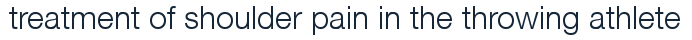 treatment of shoulder pain in the throwing athlete